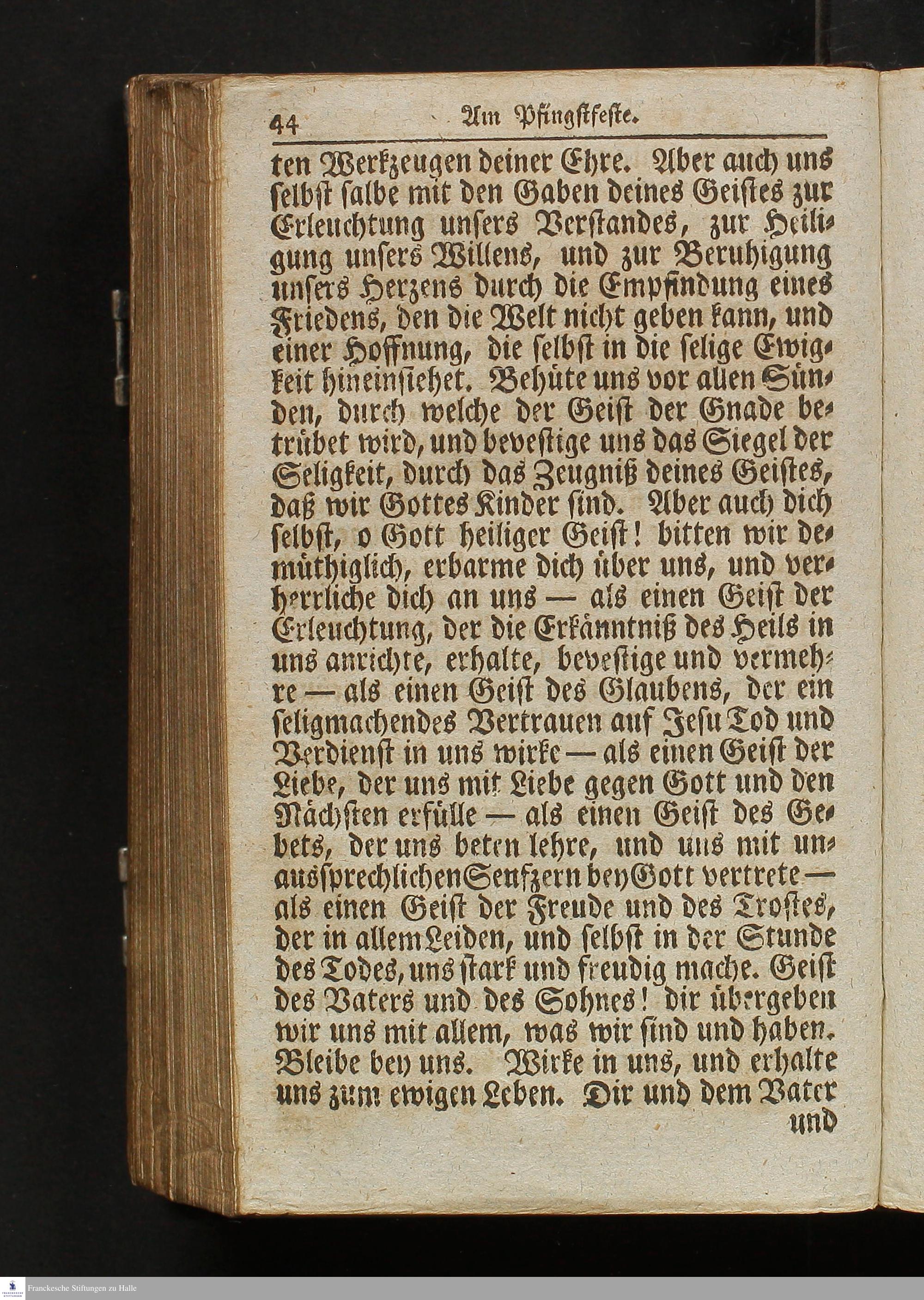 44 Am Pfingstfeste.

ten Werkzeugen deiner Ehre. Aber auch uns selbst salbe mit den Gaben deines Geistes zur Erleuchtung unsers Verstandes, zur Heiligung unsers Willens, und zur Beruhigung unsers Herzens durch die Empfindung eines Friedens, den die Welt nicht geben kann, und einer Hoffnung, die selbst in die selige Ewigkeit hineinsiehet. Behüte uns vor allen Sünden, durch welche der Geist der Gnade betrübet wird, und bevestige uns das Siegel der Seligkeit, durch das Zeugniß deines Geistes, daß wir Gottes Kinder sind. Aber auch dich selbst, o Gott heiliger Geist! bitten wir demüthiglich, erbarme dich über uns, und verherrliche dich an uns — als einen Geist der Erleuchtung, der die Erkänntniß des Heils in uns anrichte, erhalte, bevestige und vermehre — als einen Geist des Glaubens, der ein seligmachendes Vertrauen auf Jesu Tod und Verdienst in uns wirke — als einen Geist der Liebe, der uns mit Liebe gegen Gott und den Nächsten erfülle — als einen Geist des Gebets, der uns beten lehre, und uns mit unaussprechlichen Seufzern bey Gott vertrete — als einen Geist der Freude und des Trostes, der in allem Leiden, und selbst in der Stunde des Todes, uns stark und freudig mache. Geist des Vaters und des Sohnes! dir übergeben wir uns mit allem, was wir sind und haben. Bleibe bey uns. Wirke in uns, und erhalte uns zum ewigen Leben. Dir und dem Vater

und

Franckesche Stiftungen zu Halle